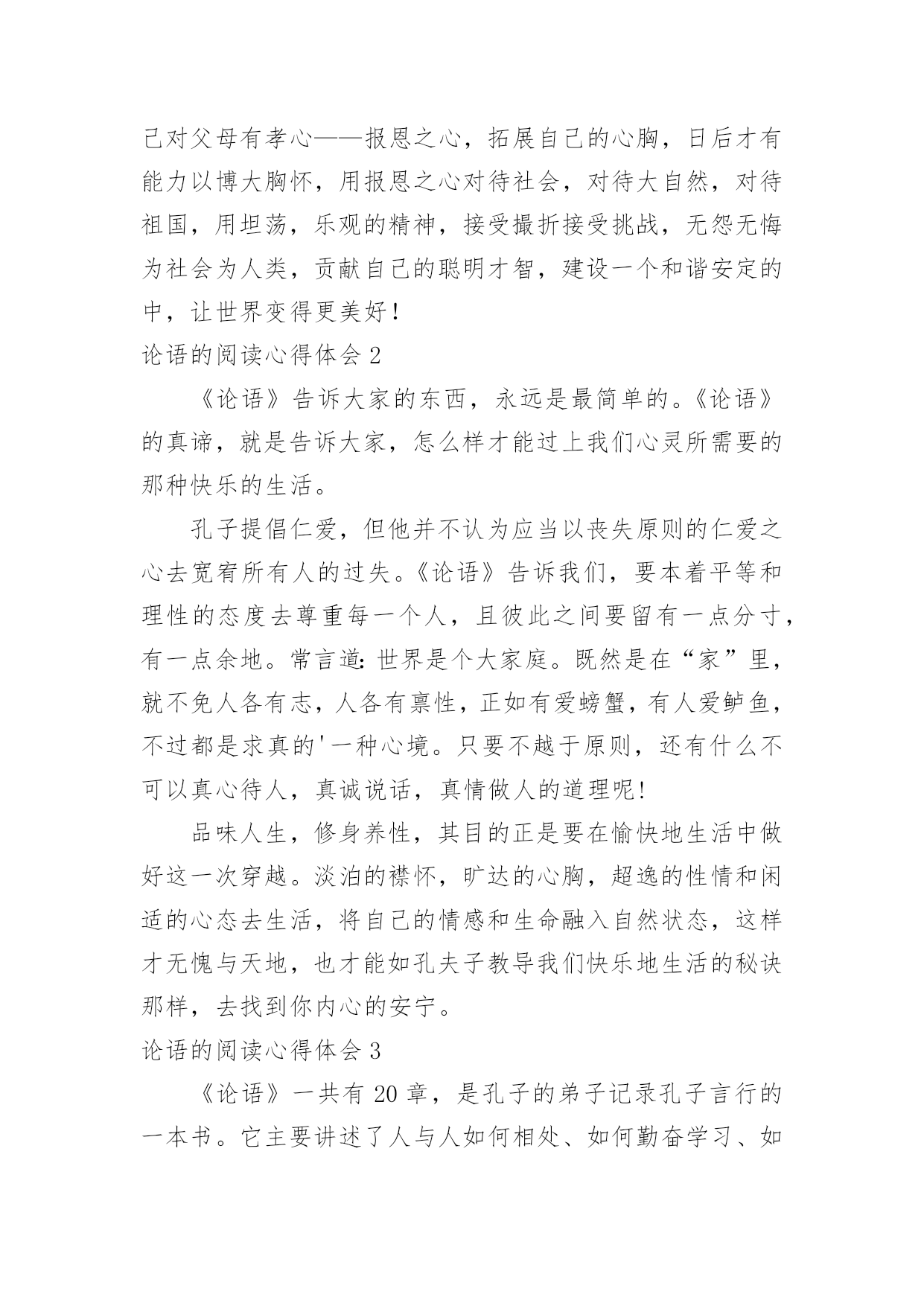 己对父母有孝心——报恩之心，拓展自己的心胸，日后才有能力以博大胸怀，用报恩之心对待社会，对待大自然，对待祖国，用坦荡，乐观的精神，接受撮折接受挑战，无怨无悔为社会为人类，贡献自己的聪明才智，建设一个和谐安定的中，让世界变得更美好！

论语的阅读心得体会 2

《论语》告诉大家的东西，永远是最简单的。《论语》的真谛，就是告诉大家，怎么样才能过上我们心灵所需要的那种快乐的生活。

孔子提倡仁爱，但他并不认为应当以丧失原则的仁爱之心去宽宥所有人的过失。《论语》告诉我们，要本着平等和理性的态度去尊重每一个人，且彼此之间要留有一点分寸，有一点余地。常言道：世界是个大家庭。既然是在“家”里，就不免人各有志，人各有禀性，正如有爱螃蟹，有人爱鲈鱼，不过都是求真的'一种心境。只要不越于原则，还有什么不可以真心待人，真诚说话，真情做人的道理呢！

品味人生，修身养性，其目的正是要在愉快地生活中做好这一次穿越。淡泊的襟怀，旷达的心胸，超逸的性情和闲适的心态去生活，将自己的情感和生命融入自然状态，这样才无愧与天地，也才能如孔夫子教导我们快乐地生活的秘诀那样，去找到你内心的安宁。

论语的阅读心得体会 3

《论语》一共有 20 章，是孔子的弟子记录孔子言行的一本书。它主要讲述了人与人如何相处、如何勤奋学习、如